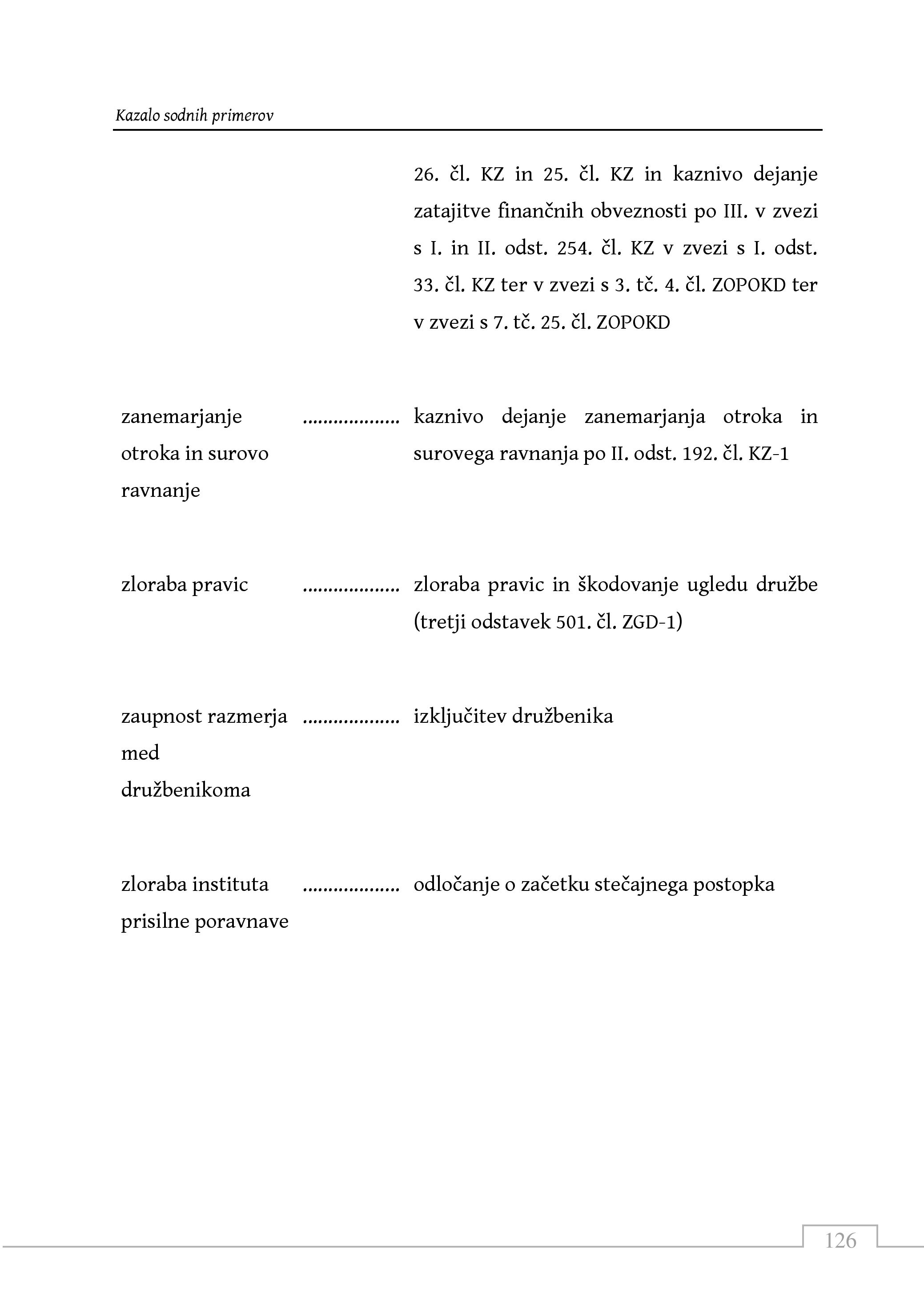 Kazalo sodnih primerov

26. čl. KZ in 25. čl. KZ in kaznivo dejanje zatajitve finančnih obveznosti po III. v zvezi s I. in II. odst. 254. čl. KZ v zvezi s I. odst. 33. čl. KZ ter v zvezi s 3. tč. 4. čl. ZOPOKD ter v zvezi s 7. tč. 25. čl. ZOPOKD

zanemarjanje otroka in surovo ravnanje .................. kaznivo dejanje zanemarjanja otroka in surovega ravnanja po II. odst. 192. čl. KZ-1

zloraba pravic .................. zloraba pravic in škodovanje ugledu družbe (tretji odstavek 501. čl. ZGD-1)

zaupnost razmerja med družbenikoma .................. izključitev družbenika

zloraba instituta prisilne poravnave .................. odločanje o začetku stečajnega postopka

126